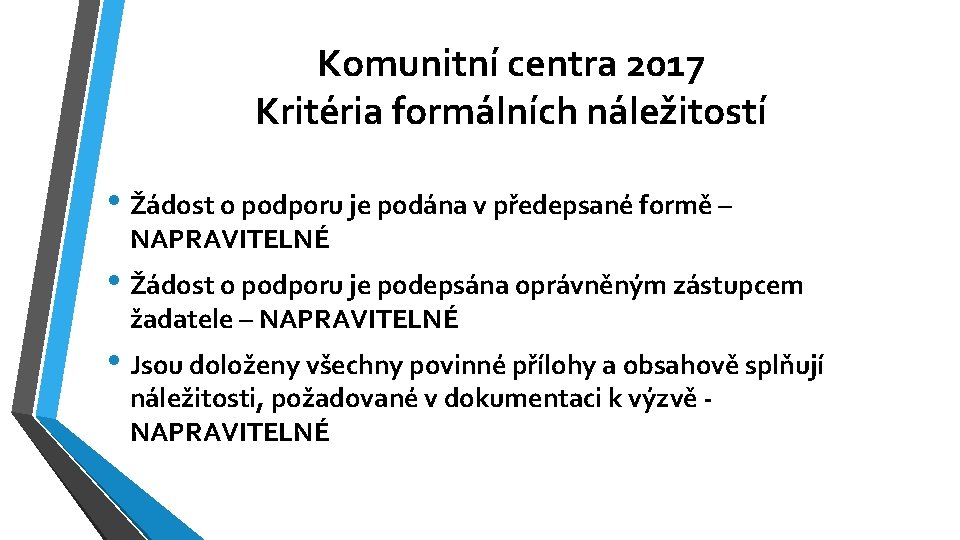 Komunitní centra 2017
Kritéria formálních náležitostí

• Žádost o podporu je podána v předepsané formě – NAPRAVITELNÉ
• Žádost o podporu je podepsána oprávněným zástupcem žadatele – NAPRAVITELNÉ
• Jsou doloženy všechny povinné přílohy a obsahově splňují náležitosti, požadované v dokumentaci k výzvě - NAPRAVITELNÉ